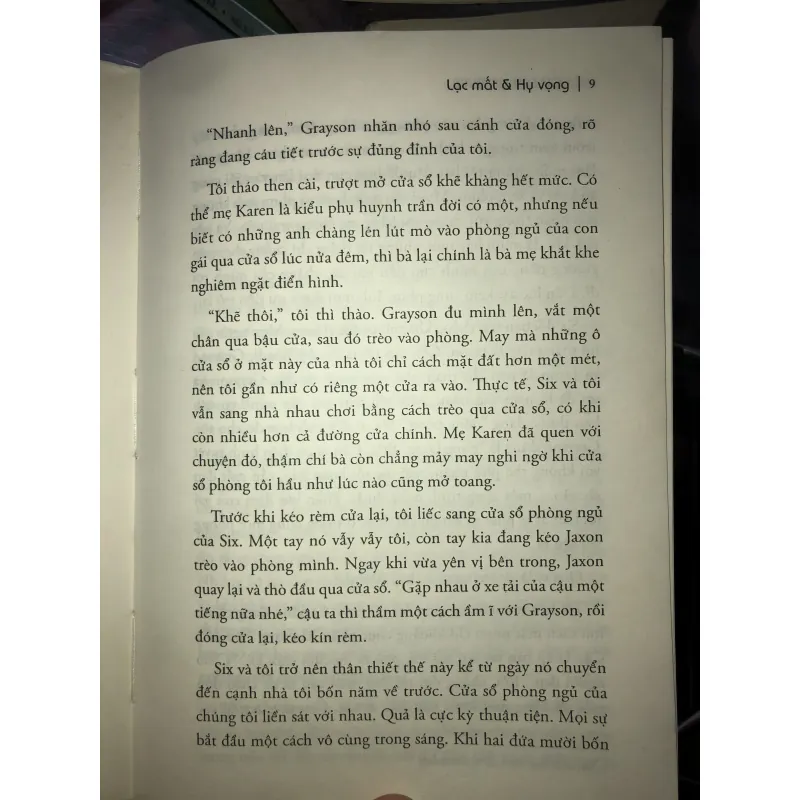 Lạc mất & Hy vọng | 9

"Nhanh lên," Grayson nhăn nhó sau cánh cửa đóng, rõ ràng đang cáu tiết trước sự đủng đỉnh của tôi.

Tôi tháo then cài, trượt mở cửa sổ khẽ khàng hết mức. Có thể mẹ Karen là kiểu phụ huynh trần đời có một, nhưng nếu biết có những anh chàng lén lút mò vào phòng ngủ của con gái qua cửa sổ lúc nửa đêm, thì bà lại chính là bà mẹ khắt khe nghiêm ngặt điển hình.

"Khẽ thôi," tôi thì thào. Grayson đu mình lên, vắt một chân qua bậu cửa, sau đó trèo vào phòng. May mà những ô cửa sổ ở mặt này của nhà tôi chỉ cách mặt đất hơn một mét, nên tôi gần như có riêng một cửa ra vào. Thực tế, Six và tôi vẫn sang nhà nhau chơi bằng cách trèo qua cửa sổ, có khi còn nhiều hơn cả đường cửa chính. Mẹ Karen đã quen với chuyện đó, thậm chí bà còn chẳng mảy may nghi ngờ khi cửa sổ phòng tôi hầu như lúc nào cũng mở toang.

Trước khi kéo rèm cửa lại, tôi liếc sang cửa sổ phòng ngủ của Six. Một tay nó vẫy vẫy tôi, còn tay kia đang kéo Jaxon trèo vào phòng mình. Ngay khi vừa yên vị bên trong, Jaxon quay lại và thò đầu qua cửa sổ. "Gặp nhau ở xe tải của cậu một tiếng nữa nhé," cậu ta thì thầm một cách ầm ĩ với Grayson, rồi đóng cửa lại, kéo kín rèm.

Six và tôi trở nên thân thiết thế này kể từ ngày nó chuyển đến cạnh nhà tôi bốn năm về trước. Cửa sổ phòng ngủ của chúng tôi liền sát với nhau. Quả là cực kỳ thuận tiện. Mọi sự bắt đầu một cách vô cùng trong sáng. Khi hai đứa mười bốn